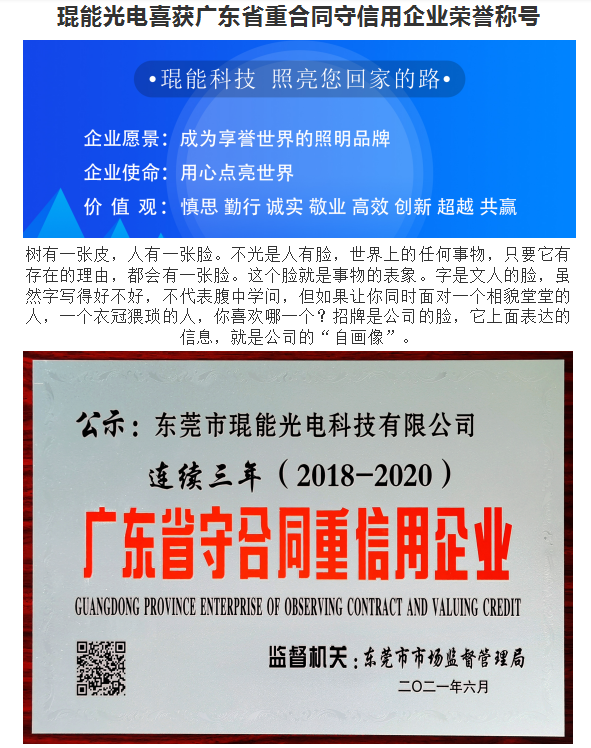 琨能光电喜获广东省重合同守信用企业荣誉称号

•琨能科技 照亮您回家的路•

企业愿景：成为享誉世界的照明品牌

企业使命：用心点亮世界

价 值 观：慎思 勤行 诚实 敬业 高效 创新 超越 共赢

树有一张皮，人有一张脸。不光是人有脸，世界上的任何事物，只要它有存在的理由，都会有一张脸。这个脸就是事物的表象。字是文人的脸，虽然字写得好不好，不代表腹中学问，但如果让你同时面对一个相貌堂堂的人，一个衣冠猥琐的人，你喜欢哪一个？招牌是公司的脸，它上面表达的信息，就是公司的“自画像”。

公示：东莞市琨能光电科技有限公司

连续三年（2018-2020）

广东省守合同重信用企业

GUANGDONG PROVINCE ENTERPRISE OF OBSERVING CONTRACT AND VALUING CREDIT

监督机关：东莞市市场监督管理局

二〇二一年六月